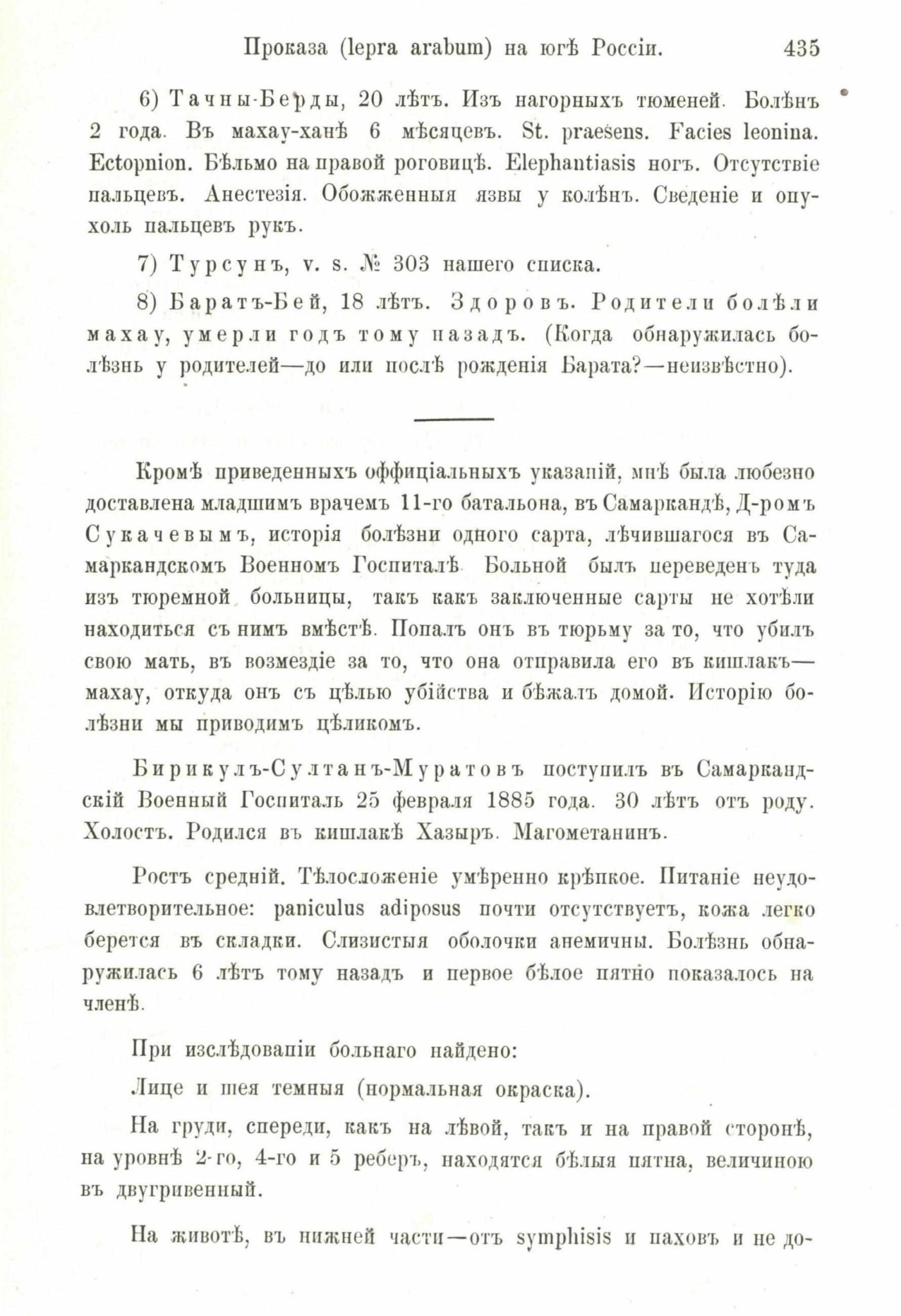 Проказа (lepra arabum) на югѣ Россіи. 435

6) Тачны-Берды, 20 лѣтъ. Изъ нагорныхъ тюменей. Болѣнъ 2 года. Въ махау-ханѣ 6 мѣсяцевъ. St. praesens. Facies leonina. Ectopnion. Бѣльмо на правой роговицѣ. Elephantiasis ногъ. Отсутствіе пальцевъ. Анестезія. Обожженныя язвы у колѣнъ. Сведеніе и опухоль пальцевъ рукъ.

7) Турсунъ, v. s. № 303 нашего списка.

8) Баратъ-Бей, 18 лѣтъ. Здоровъ. Родители болѣли махау, умерли годъ тому назадъ. (Когда обнаружилась болѣзнь у родителей—до или послѣ рожденія Барата?—неизвѣстно).

Кромѣ приведенныхъ оффиціальныхъ указаній, мнѣ была любезно доставлена младшимъ врачемъ 11-го батальона, въ Самаркандѣ, Д-ромъ Сукачевымъ, исторія болѣзни одного сарта, лѣчившагося въ Самаркандскомъ Военномъ Госпиталѣ. Больной былъ переведенъ туда изъ тюремной больницы, такъ какъ заключенные сарты не хотѣли находиться съ нимъ вмѣстѣ. Попалъ онъ въ тюрьму за то, что убилъ свою мать, въ возмездіе за то, что она отправила его въ кишлакъ—махау, откуда онъ съ цѣлью убійства и бѣжалъ домой. Исторію болѣзни мы приводимъ цѣликомъ.

Бирикулъ-Султанъ-Муратовъ поступилъ въ Самаркандскій Военный Госпиталь 25 февраля 1885 года. 30 лѣтъ отъ роду. Холостъ. Родился въ кишлакѣ Хазыръ. Магометанинъ.

Ростъ средній. Тѣлосложеніе умѣренно крѣпкое. Питаніе неудовлетворительное: paniculus adiposus почти отсутствуетъ, кожа легко берется въ складки. Слизистыя оболочки анемичны. Болѣзнь обнаружилась 6 лѣтъ тому назадъ и первое бѣлое пятно показалось на членѣ.

При изслѣдованіи больнаго найдено:

Лице и шея темныя (нормальная окраска).

На груди, спереди, какъ на лѣвой, такъ и на правой сторонѣ, на уровнѣ 2-го, 4-го и 5 реберъ, находятся бѣлыя пятна, величиною въ двугривенный.

На животѣ, въ нижней части—отъ symphisis и паховъ и не до-